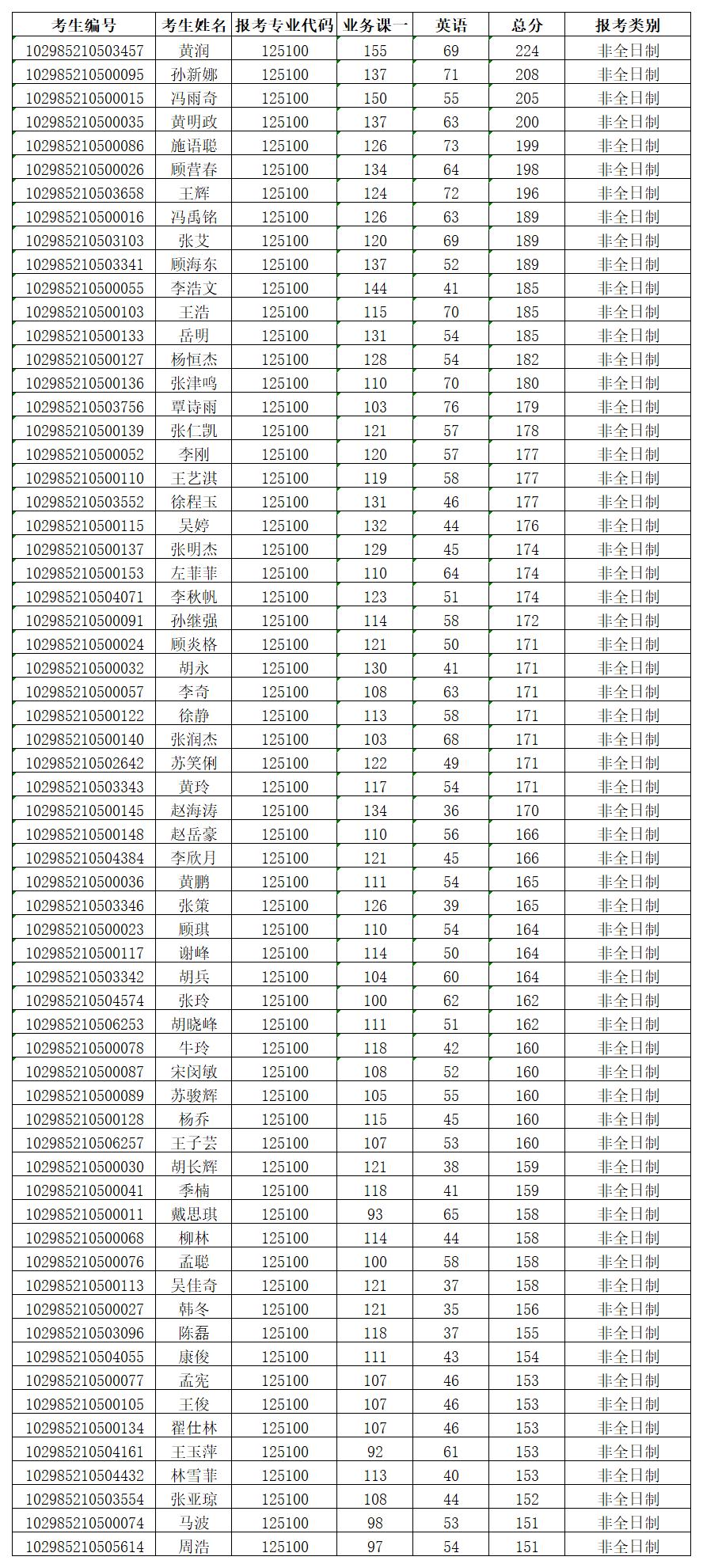 | 考生编号 | 考生姓名 | 报考专业代码 | 业务课一 | 英语 | 总分 | 报考类别 |
|---|---|---|---|---|---|---|
| 102985210503457 | 黄润 | 125100 | 155 | 69 | 224 | 非全日制 |
| 102985210500095 | 孙新娜 | 125100 | 137 | 71 | 208 | 非全日制 |
| 102985210500015 | 冯雨奇 | 125100 | 150 | 55 | 205 | 非全日制 |
| 102985210500035 | 黄明政 | 125100 | 137 | 63 | 200 | 非全日制 |
| 102985210500086 | 施语聪 | 125100 | 126 | 73 | 199 | 非全日制 |
| 102985210500026 | 顾营春 | 125100 | 134 | 64 | 198 | 非全日制 |
| 102985210503658 | 王辉 | 125100 | 124 | 72 | 196 | 非全日制 |
| 102985210500016 | 冯禹铭 | 125100 | 126 | 63 | 189 | 非全日制 |
| 102985210503103 | 张艾 | 125100 | 120 | 69 | 189 | 非全日制 |
| 102985210503341 | 顾海东 | 125100 | 137 | 52 | 189 | 非全日制 |
| 102985210500055 | 李浩文 | 125100 | 144 | 41 | 185 | 非全日制 |
| 102985210500103 | 王浩 | 125100 | 115 | 70 | 185 | 非全日制 |
| 102985210500133 | 岳明 | 125100 | 131 | 54 | 185 | 非全日制 |
| 102985210500127 | 杨恒杰 | 125100 | 128 | 54 | 182 | 非全日制 |
| 102985210500136 | 张津鸣 | 125100 | 110 | 70 | 180 | 非全日制 |
| 102985210503756 | 覃诗雨 | 125100 | 103 | 76 | 179 | 非全日制 |
| 102985210500139 | 张仁凯 | 125100 | 121 | 57 | 178 | 非全日制 |
| 102985210500052 | 李刚 | 125100 | 120 | 57 | 177 | 非全日制 |
| 102985210500110 | 王艺淇 | 125100 | 119 | 58 | 177 | 非全日制 |
| 102985210503552 | 徐程玉 | 125100 | 131 | 46 | 177 | 非全日制 |
| 102985210500115 | 吴婷 | 125100 | 132 | 44 | 176 | 非全日制 |
| 102985210500137 | 张明杰 | 125100 | 129 | 45 | 174 | 非全日制 |
| 102985210500153 | 左菲菲 | 125100 | 110 | 64 | 174 | 非全日制 |
| 102985210504071 | 李秋帆 | 125100 | 123 | 51 | 174 | 非全日制 |
| 102985210500091 | 孙继强 | 125100 | 114 | 58 | 172 | 非全日制 |
| 102985210500024 | 顾炎格 | 125100 | 121 | 50 | 171 | 非全日制 |
| 102985210500032 | 胡永 | 125100 | 130 | 41 | 171 | 非全日制 |
| 102985210500057 | 李奇 | 125100 | 108 | 63 | 171 | 非全日制 |
| 102985210500122 | 徐静 | 125100 | 113 | 58 | 171 | 非全日制 |
| 102985210500140 | 张润杰 | 125100 | 103 | 68 | 171 | 非全日制 |
| 102985210502642 | 苏笑俐 | 125100 | 122 | 49 | 171 | 非全日制 |
| 102985210503343 | 黄玲 | 125100 | 117 | 54 | 171 | 非全日制 |
| 102985210500145 | 赵海涛 | 125100 | 134 | 36 | 170 | 非全日制 |
| 102985210500148 | 赵岳豪 | 125100 | 110 | 56 | 166 | 非全日制 |
| 102985210504384 | 李欣月 | 125100 | 121 | 45 | 166 | 非全日制 |
| 102985210500036 | 黄鹏 | 125100 | 111 | 54 | 165 | 非全日制 |
| 102985210503346 | 张策 | 125100 | 126 | 39 | 165 | 非全日制 |
| 102985210500023 | 顾琪 | 125100 | 110 | 54 | 164 | 非全日制 |
| 102985210500117 | 谢峰 | 125100 | 114 | 50 | 164 | 非全日制 |
| 102985210503342 | 胡兵 | 125100 | 104 | 60 | 164 | 非全日制 |
| 102985210504574 | 张玲 | 125100 | 100 | 62 | 162 | 非全日制 |
| 102985210506253 | 胡晓峰 | 125100 | 111 | 51 | 162 | 非全日制 |
| 102985210500078 | 牛玲 | 125100 | 118 | 42 | 160 | 非全日制 |
| 102985210500087 | 宋闵敏 | 125100 | 108 | 52 | 160 | 非全日制 |
| 102985210500089 | 苏骏辉 | 125100 | 105 | 55 | 160 | 非全日制 |
| 102985210500128 | 杨乔 | 125100 | 115 | 45 | 160 | 非全日制 |
| 102985210506257 | 王子芸 | 125100 | 107 | 53 | 160 | 非全日制 |
| 102985210500030 | 胡长辉 | 125100 | 121 | 38 | 159 | 非全日制 |
| 102985210500041 | 季楠 | 125100 | 118 | 41 | 159 | 非全日制 |
| 102985210500011 | 戴思琪 | 125100 | 93 | 65 | 158 | 非全日制 |
| 102985210500068 | 柳林 | 125100 | 114 | 44 | 158 | 非全日制 |
| 102985210500076 | 孟聪 | 125100 | 100 | 58 | 158 | 非全日制 |
| 102985210500113 | 吴佳奇 | 125100 | 121 | 37 | 158 | 非全日制 |
| 102985210500027 | 韩冬 | 125100 | 121 | 35 | 156 | 非全日制 |
| 102985210503096 | 陈磊 | 125100 | 118 | 37 | 155 | 非全日制 |
| 102985210504055 | 康俊 | 125100 | 111 | 43 | 154 | 非全日制 |
| 102985210500077 | 孟宪 | 125100 | 107 | 46 | 153 | 非全日制 |
| 102985210500105 | 王俊 | 125100 | 107 | 46 | 153 | 非全日制 |
| 102985210500134 | 翟仕林 | 125100 | 107 | 46 | 153 | 非全日制 |
| 102985210504161 | 王玉萍 | 125100 | 92 | 61 | 153 | 非全日制 |
| 102985210504432 | 林雪菲 | 125100 | 113 | 40 | 153 | 非全日制 |
| 102985210503554 | 张亚琼 | 125100 | 108 | 44 | 152 | 非全日制 |
| 102985210500074 | 马波 | 125100 | 98 | 53 | 151 | 非全日制 |
| 102985210505614 | 周浩 | 125100 | 97 | 54 | 151 | 非全日制 |